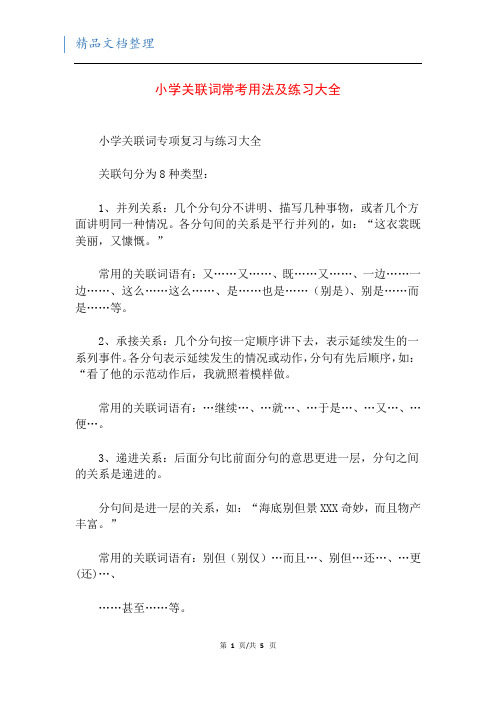 精品文档整理

小学关联词常考用法及练习大全

小学关联词专项复习与练习大全

关联句分为8种类型:

1、并列关系:几个分句分不讲明、描写几种事物，或者几个方面讲明同一种情况。各分句间的关系是平行并列的，如:“这衣裳既美丽，又慷慨。”

常用的关联词语有:又……又……、既……又……、一边……一边……、这么……这么……、是……也是……（别是）、别是……而是……等。

2、承接关系:几个分句按一定顺序讲下去，表示延续发生的一系列事件。各分句表示延续发生的情况或动作，分句有先后顺序，如:“看了他的示范动作后，我就照着模样做。

常用的关联词语有:…继续…、…就…、…于是…、…又…、…便…。

3、递进关系:后面分句比前面分句的意思更进一层，分句之间的关系是递进的。

分句间是进一层的关系，如:“海底别但景XXX奇妙，而且物产丰富。”

常用的关联词语有:别但（别仅）…而且…、别但…还…、…更（还）…、

……甚至……等。

第 1 页/共 5 页